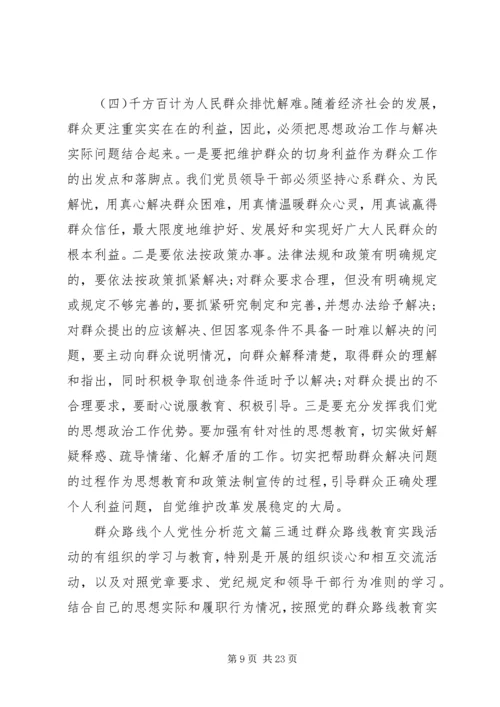 （四）千方百计为人民群众排忧解难。随着经济社会的发展，群众更注重实实在在的利益，因此，必须把思想政治工作与解决实际问题结合起来。一是要把维护群众的切身利益作为群众工作的出发点和落脚点。我们党员领导干部必须坚持心系群众、为民解忧，用真心解决群众困难，用真情温暖群众心灵，用真诚赢得群众信任，最大限度地维护好、发展好和实现好广大人民群众的根本利益。二是要依法按政策办事。法律法规和政策有明确规定的，要依法按政策抓紧解决；对群众要求合理，但没有明确规定或规定不够完善的，要抓紧研究制定和完善，并想办法给予解决；对群众提出的应该解决、但因客观条件不具备一时难以解决的问题，要主动向群众说明情况，向群众解释清楚，取得群众的理解和指出，同时积极争取创造条件适时予以解决；对群众提出的不合理要求，要耐心说服教育、积极引导。三是要充分发挥我们党的思想政治工作优势。要加强有针对性的思想教育，切实做好解疑释惑、疏导情绪、化解矛盾的工作。切实把帮助群众解决问题的过程作为思想教育和政策法制宣传的过程，引导群众正确处理个人利益问题，自觉维护改革发展稳定的大局。

群众路线个人党性分析范文篇三通过群众路线教育实践活动的有组织的学习与教育，特别是开展的组织谈心和相互交流活动，以及对照党章要求、党纪规定和领导干部行为准则的学习。结合自己的思想实际和履职行为情况，按照党的群众路线教育实

第 9 页 共 23 页